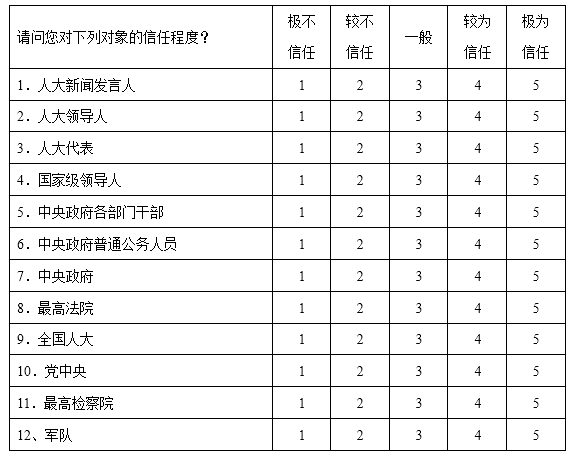 | 请问您对下列对象的信任程度？ | 极不信任 | 较不信任 | 一般 | 较为信任 | 极为信任 |
|---|---|---|---|---|---|
| 1．人大新闻发言人 | 1 | 2 | 3 | 4 | 5 |
| 2．人大领导人 | 1 | 2 | 3 | 4 | 5 |
| 3．人大代表 | 1 | 2 | 3 | 4 | 5 |
| 4．国家级领导人 | 1 | 2 | 3 | 4 | 5 |
| 5．中央政府各部门干部 | 1 | 2 | 3 | 4 | 5 |
| 6．中央政府普通公务人员 | 1 | 2 | 3 | 4 | 5 |
| 7．中央政府 | 1 | 2 | 3 | 4 | 5 |
| 8．最高法院 | 1 | 2 | 3 | 4 | 5 |
| 9．全国人大 | 1 | 2 | 3 | 4 | 5 |
| 10．党中央 | 1 | 2 | 3 | 4 | 5 |
| 11．最高检察院 | 1 | 2 | 3 | 4 | 5 |
| 12、军队 | 1 | 2 | 3 | 4 | 5 |